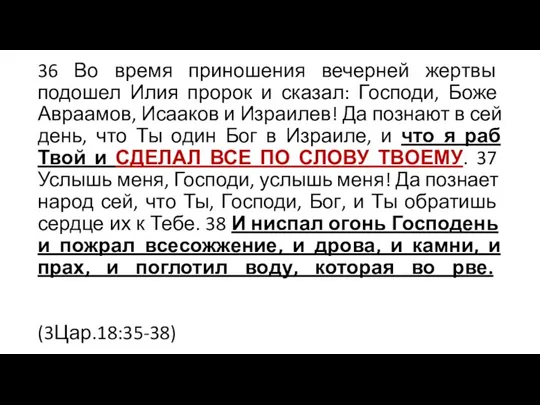 36 Во время приношения вечерней жертвы подошел Илия пророк и сказал: Господи, Боже Авраамов, Исааков и Израилев! Да познают в сей день, что Ты один Бог в Израиле, и что я раб Твой и СДЕЛАЛ ВСЕ ПО СЛОВУ ТВОЕМУ. 37 Услышь меня, Господи, услышь меня! Да познает народ сей, что Ты, Господи, Бог, и Ты обратишь сердце их к Тебе. 38 И ниспал огонь Господень и пожрал всесожжение, и дрова, и камни, и прах, и поглотил воду, которая во рве.

(3Цар.18:35-38)